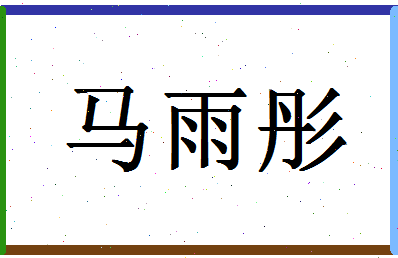 马雨彤